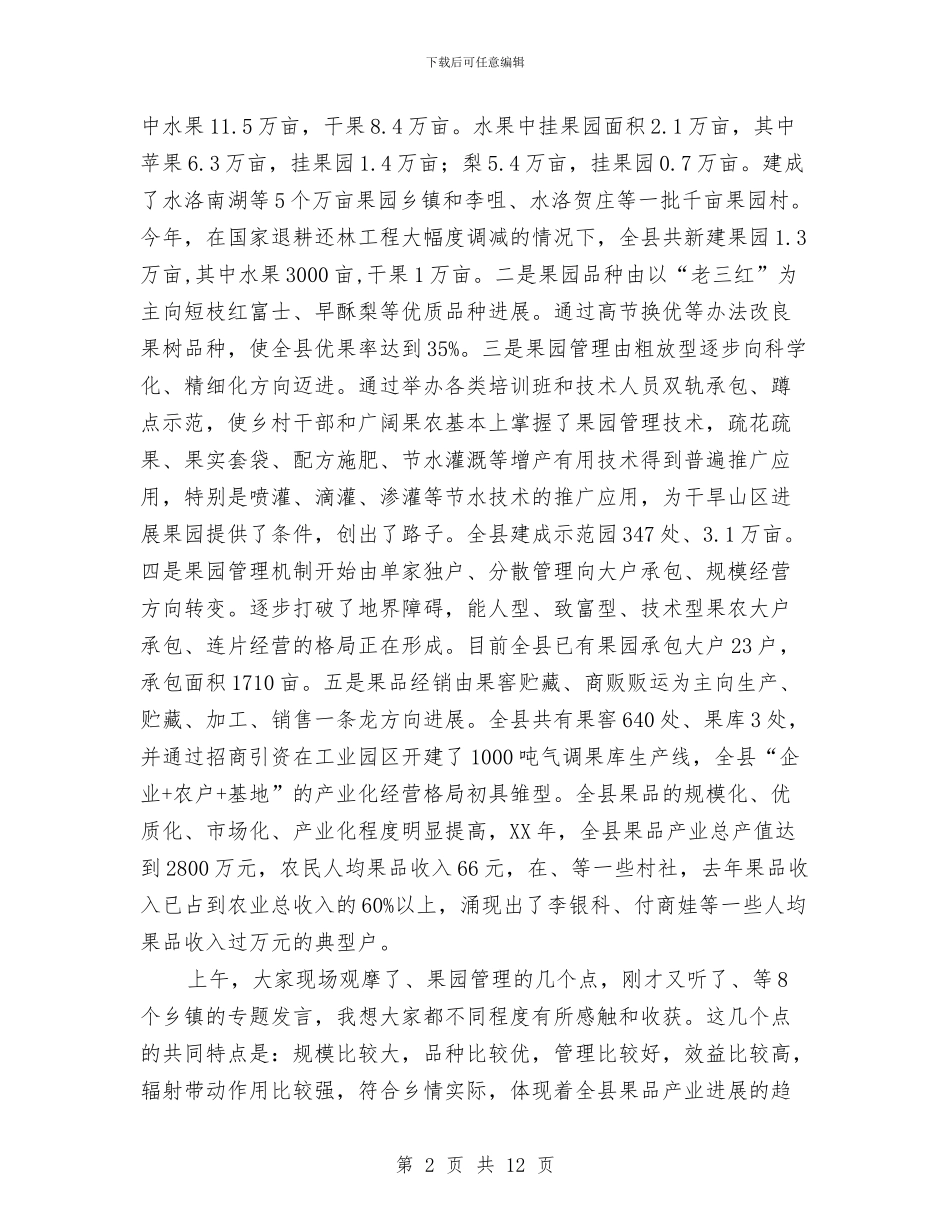 下载后可任意编辑

中水果11.5万亩，干果8.4万亩。水果中挂果园面积2.1万亩，其中苹果6.3万亩，挂果园1.4万亩；梨5.4万亩，挂果园0.7万亩。建成了水洛南湖等5个万亩果园乡镇和李咀、水洛贺庄等一批千亩果园村。今年，在国家退耕还林工程大幅度调减的情况下，全县共新建果园1.3万亩,其中水果3000亩,干果1万亩。二是果园品种由以“老三红”为主向短枝红富士、早酥梨等优质品种进展。通过高节换优等办法改良果树品种，使全县优果率达到35%。三是果园管理由粗放型逐步向科学化、精细化方向迈进。通过举办各类培训班和技术人员双轨承包、蹲点示范，使乡村干部和广阔果农基本上掌握了果园管理技术，疏花疏果、果实套袋、配方施肥、节水灌溉等增产有用技术得到普遍推广应用，特别是喷灌、滴灌、渗灌等节水技术的推广应用，为干旱山区进展果园提供了条件，创出了路子。全县建成示范园347处、3.1万亩。四是果园管理机制开始由单家独户、分散管理向大户承包、规模经营方向转变。逐步打破了地界障碍，能人型、致富型、技术型果农大户承包、连片经营的格局正在形成。目前全县已有果园承包大户23户，承包面积1710亩。五是果品经销由果窖贮藏、商贩贩运为主向生产、贮藏、加工、销售一条龙方向进展。全县共有果窖640处、果库3处，并通过招商引资在工业园区开建了1000吨气调果库生产线，全县“企业+农户+基地”的产业化经营格局初具雏型。全县果品的规模化、优质化、市场化、产业化程度明显提高，XX年，全县果品产业总产值达到2800万元，农民人均果品收入66元，在、等一些村社，去年果品收入已占到农业总收入的60%以上，涌现出了李银科、付商娃等一些人均果品收入过万元的典型户。

上午，大家现场观摩了、果园管理的几个点，刚才又听了、等8个乡镇的专题发言，我想大家都不同程度有所感触和收获。这几个点的共同特点是：规模比较大，品种比较优，管理比较好，效益比较高，辐射带动作用比较强，符合乡情实际，体现着全县果品产业进展的趋

第 2 页 共 12 页